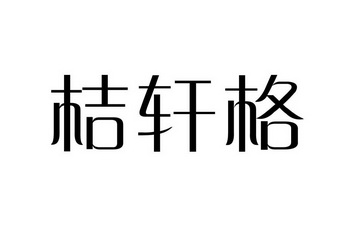 桔轩格